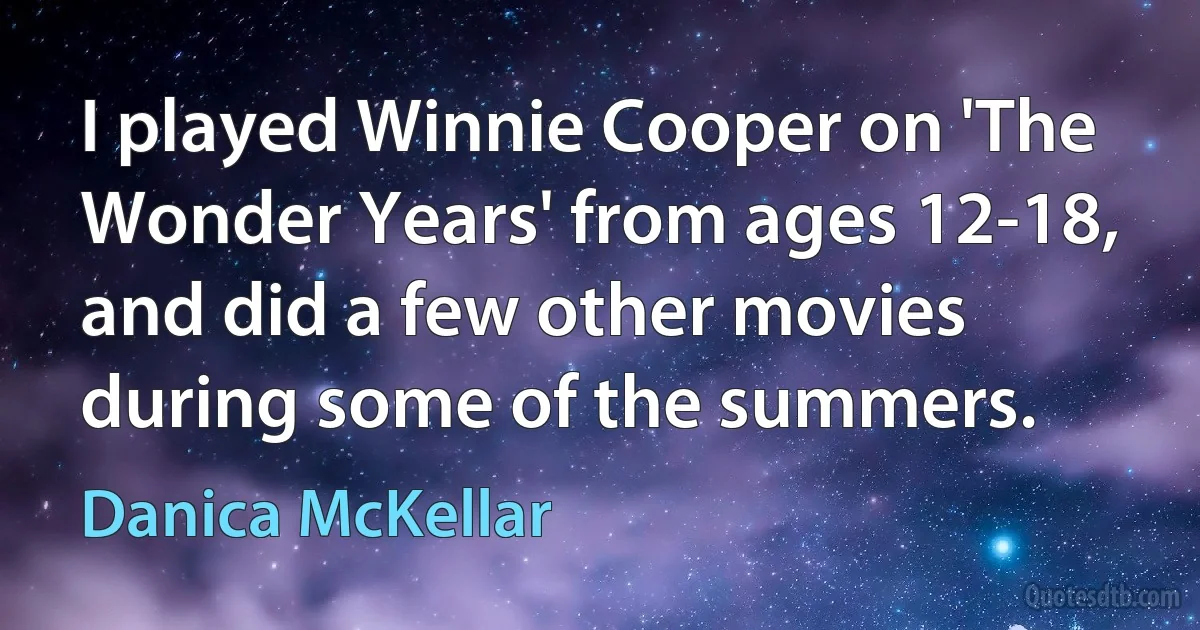 I played Winnie Cooper on 'The Wonder Years' from ages 12-18, and did a few other movies during some of the summers.

Danica McKellar

Quotesdtb.com